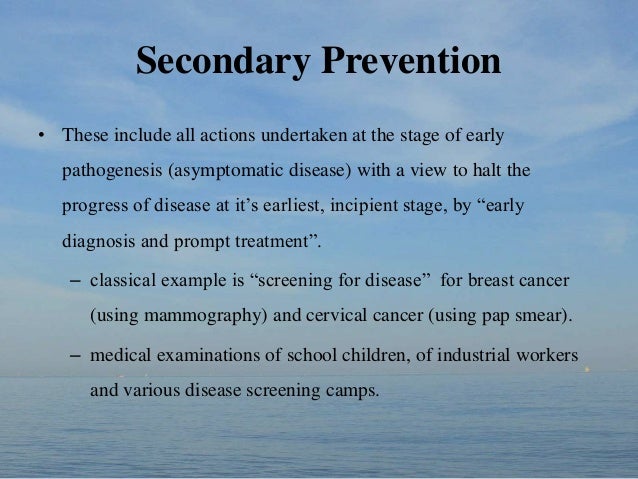 Secondary Prevention

• These include all actions undertaken at the stage of early pathogenesis (asymptomatic disease) with a view to halt the progress of disease at it’s earliest, incipient stage, by “early diagnosis and prompt treatment”.

– classical example is “screening for disease” for breast cancer (using mammography) and cervical cancer (using pap smear).

– medical examinations of school children, of industrial workers and various disease screening camps.